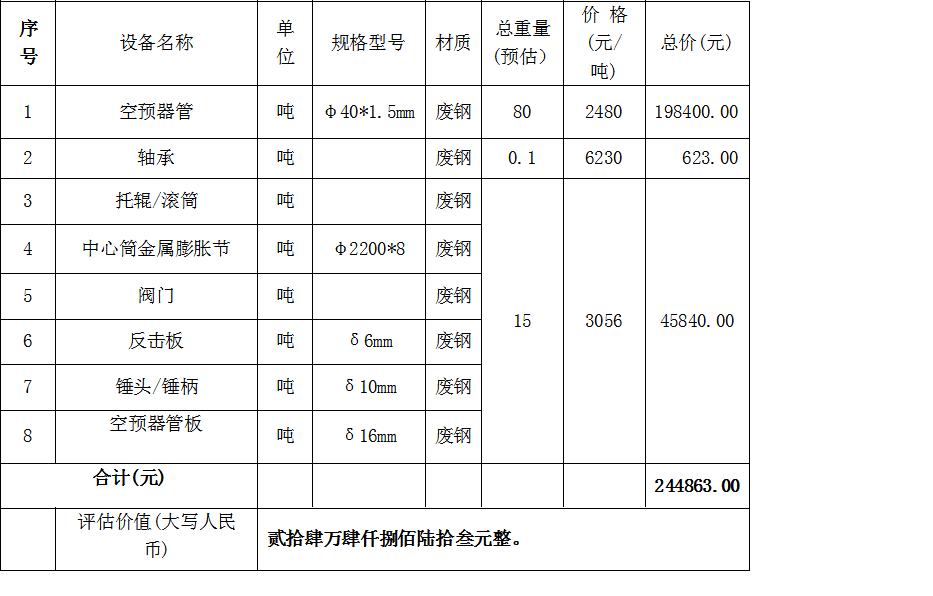 | 序号 | 设备名称 | 单位 | 规格型号 | 材质 | 总重量（预估） | 价 格（元/吨） | 总价(元) |
|---|---|---|---|---|---|---|---|
| 1 | 空预器管 | 吨 | Φ40*1.5mm | 废钢 | 80 | 2480 | 198400.00 |
| 2 | 轴承 | 吨 | | 废钢 | 0.1 | 6230 | 623.00 |
| 3 | 托辊/滚筒 | 吨 | | 废钢 | 15 | 3056 | 45840.00 |
| 4 | 中心筒金属膨胀节 | 吨 | Φ2200*8 | 废钢 | | | |
| 5 | 阀门 | 吨 | | 废钢 | | | |
| 6 | 反击板 | 吨 | δ6mm | 废钢 | | | |
| 7 | 锤头/锤柄 | 吨 | δ10mm | 废钢 | | | |
| 8 | 空预器管板 | 吨 | δ16mm | 废钢 | | | |
| 合计(元) | | | | | | | 244863.00 |
| | 评估价值(大写人民币) | 贰拾肆万肆仟捌佰陆拾叁元整。 | | | | | |